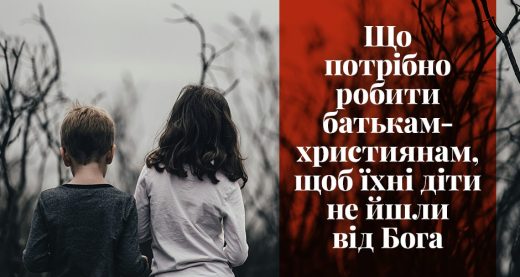 Що потрібно робити батькам-християнам, щоб їхні діти не йшли від Бога